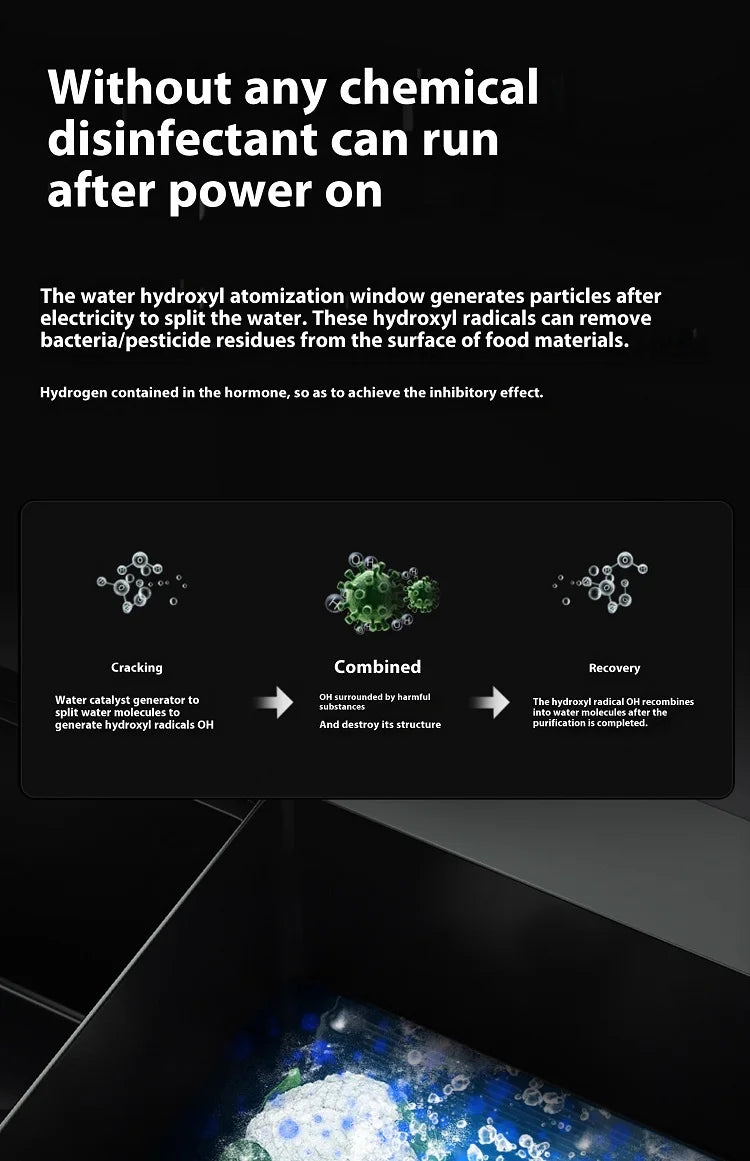 Without any chemical disinfectant can run after power on

The water hydroxyl atomization window generates particles after electricity to split the water. These hydroxyl radicals can remove bacteria/pesticide residues from the surface of food materials.

Hydrogen contained in the hormone, so as to achieve the inhibitory effect.

Cracking

Water catalyst generator to split water molecules to generate hydroxyl radicals OH

Combined

OH surrounded by harmful substances

And destroy its structure

Recovery

The hydroxyl radical OH recombines into water molecules after the purification is completed.